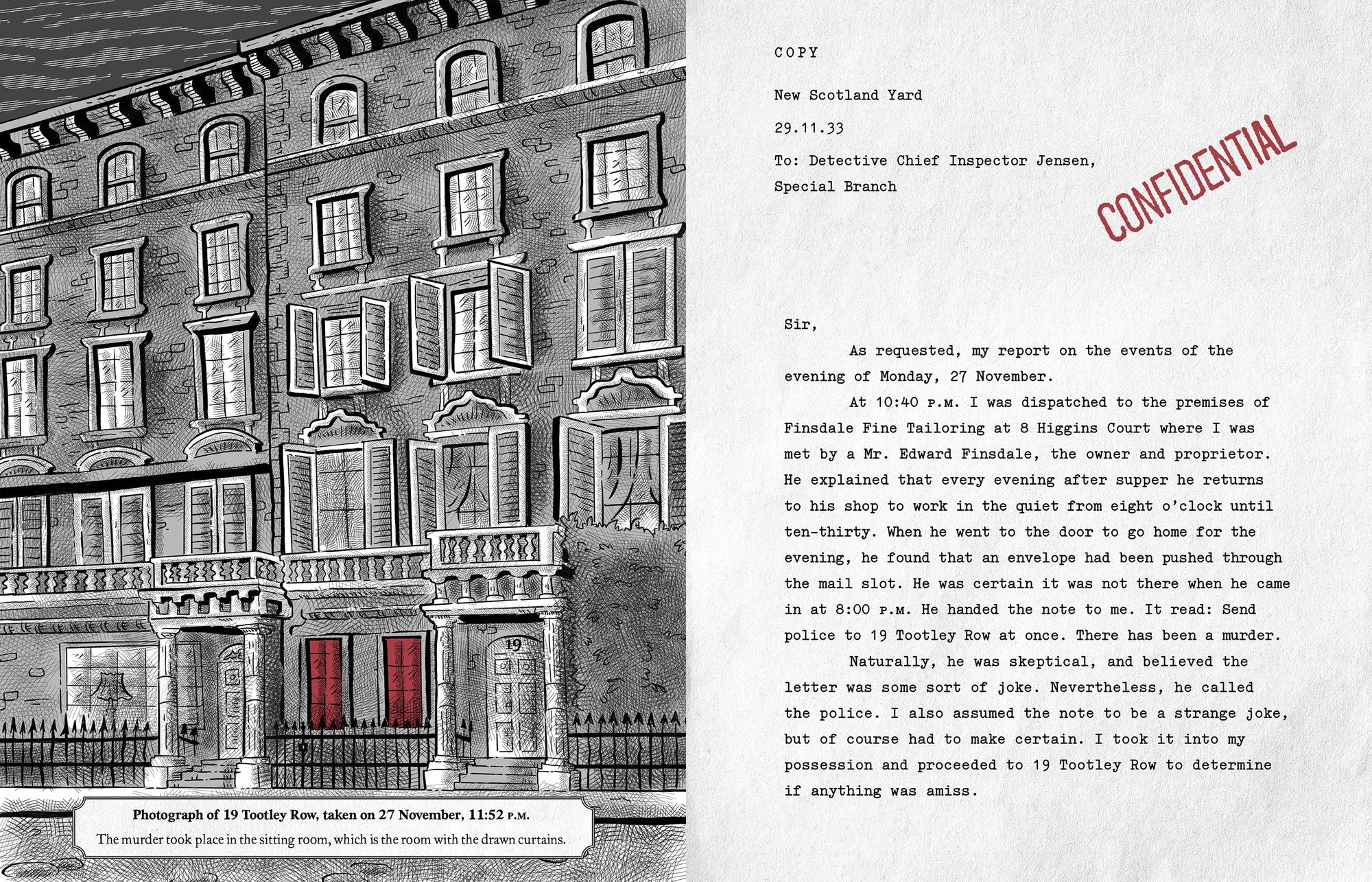 19

Photograph of 19 Tootley Row, taken on 27 November, 11:52 P.M.
The murder took place in the sitting room, which is the room with the drawn curtains.

COPY

New Scotland Yard

29.11.33

To: Detective Chief Inspector Jensen,
Special Branch

CONFIDENTIAL

Sir,

As requested, my report on the events of the evening of Monday, 27 November.

At 10:40 P.M. I was dispatched to the premises of Finsdale Fine Tailoring at 8 Higgins Court where I was met by a Mr. Edward Finsdale, the owner and proprietor. He explained that every evening after supper he returns to his shop to work in the quiet from eight o'clock until ten-thirty. When he went to the door to go home for the evening, he found that an envelope had been pushed through the mail slot. He was certain it was not there when he came in at 8:00 P.M. He handed the note to me. It read: Send police to 19 Tootley Row at once. There has been a murder.

Naturally, he was skeptical, and believed the letter was some sort of joke. Nevertheless, he called the police. I also assumed the note to be a strange joke, but of course had to make certain. I took it into my possession and proceeded to 19 Tootley Row to determine if anything was amiss.